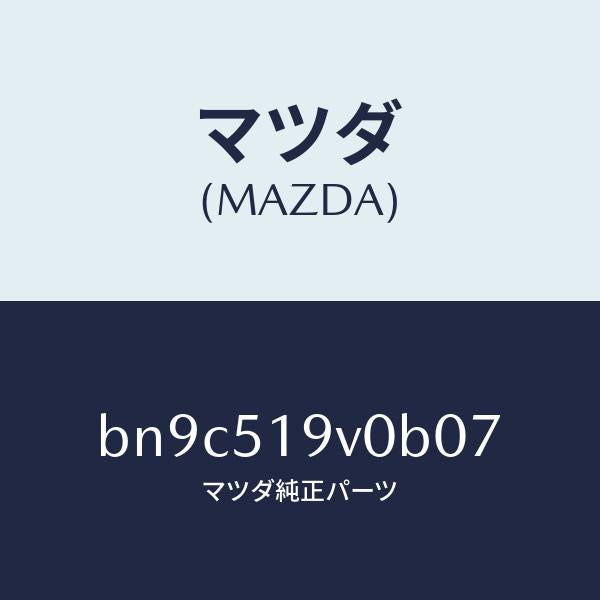 マツダ
(MAZDA)

bn9c519v0b07
マツダ純正パーツ